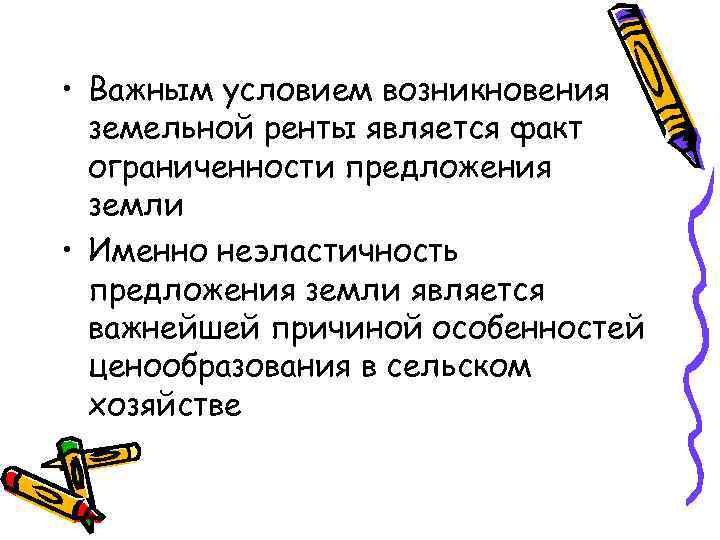 • Важным условием возникновения земельной ренты является факт ограниченности предложения земли

• Именно неэластичность предложения земли является важнейшей причиной особенностей ценообразования в сельском хозяйстве